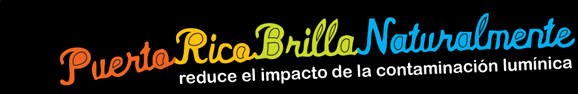 PuertoRicoBrillaNaturalmente
reduce el impacto de la contaminación lumínica